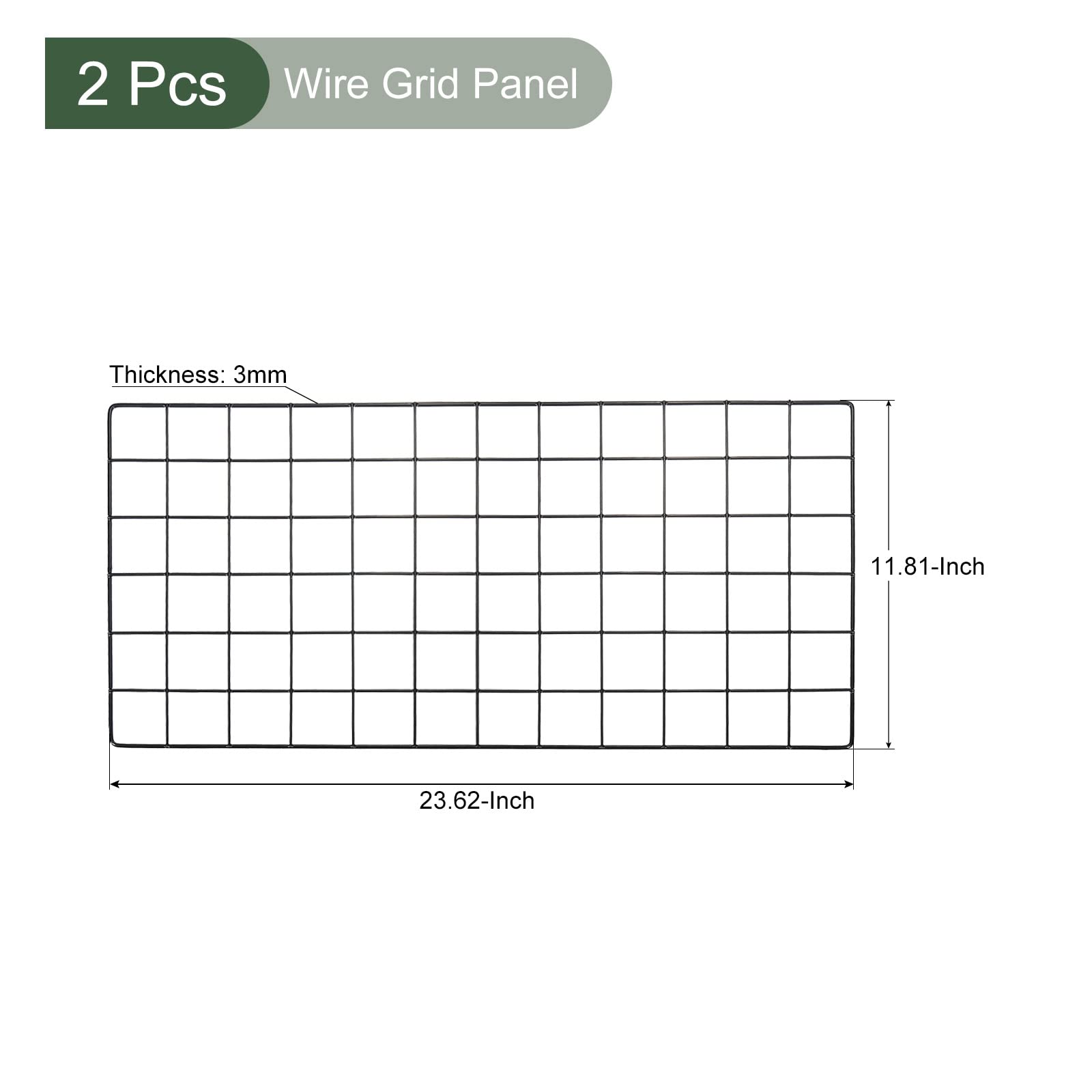 2 Pcs Wire Grid Panel

Thickness: 3mm

11.81-Inch

23.62-Inch